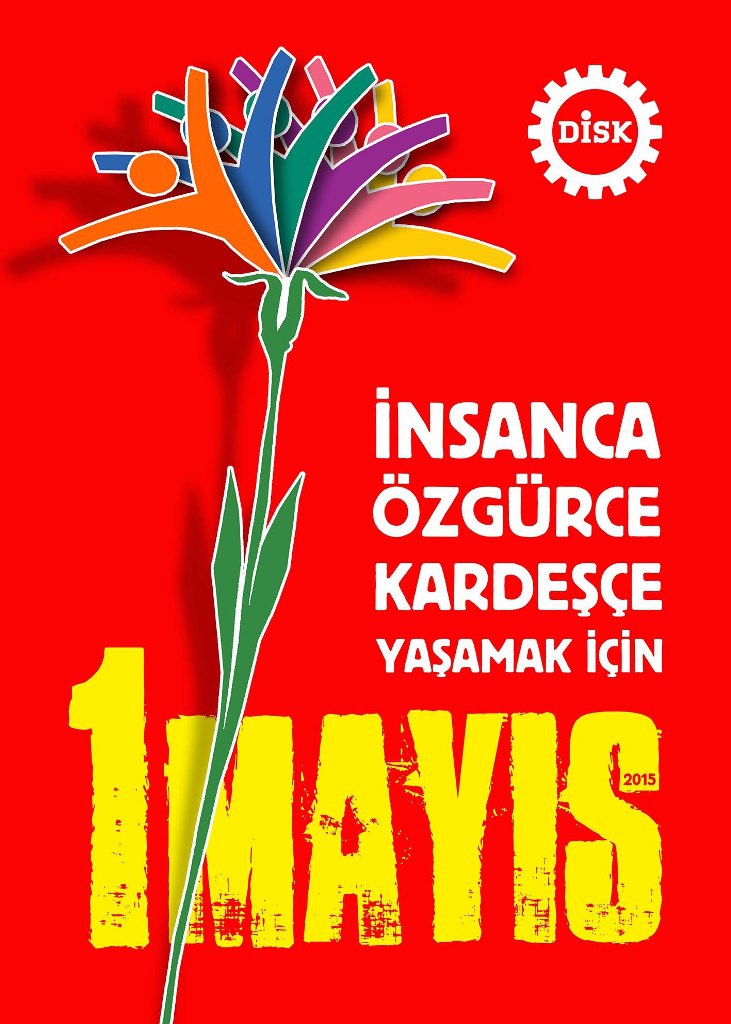 DİSK

İNSANCA
ÖZGÜRCE
KARDEŞÇE
YAŞAMAK İÇİN

1 MAYIS
2015